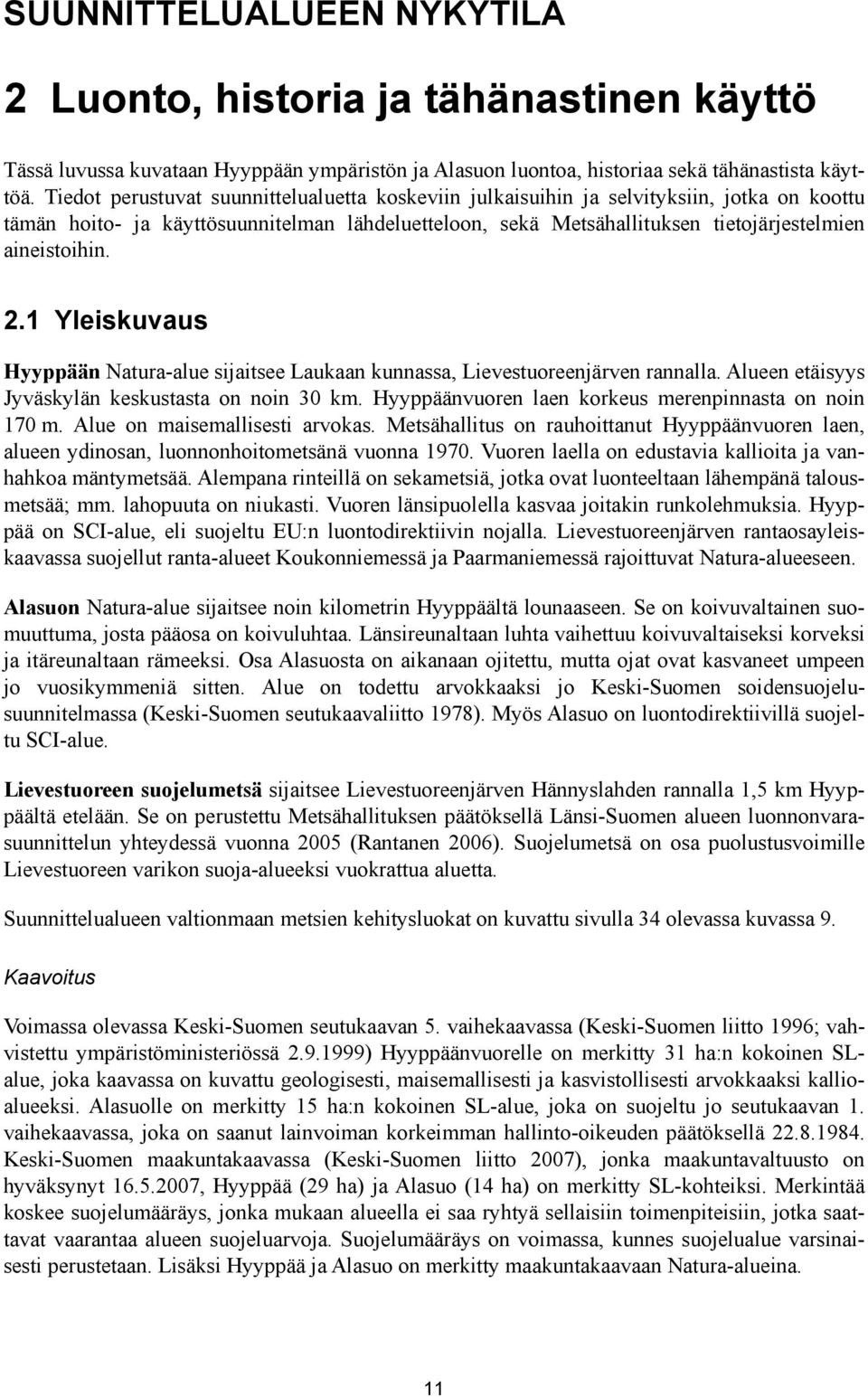 SUUNNITTELUALUEEN NYKYTILA

2 Luonto, historia ja tähänastinen käyttö

Tässä luvussa kuvataan Hyyppään ympäristön ja Alasuon luontoa, historiaa sekä tähänastista käyttöä. Tiedot perustuvat suunnittelualuetta koskeviin julkaisuihin ja selvityksiin, jotka on koottu tämän hoito- ja käyttösuunnitelman lähdeluetteloon, sekä Metsähallituksen tietojärjestelmien aineistoihin.

2.1 Yleiskuvaus

Hyyppään Natura-alue sijaitsee Laukaan kunnassa, Lievestuoreenjärven rannalla. Alueen etäisyys Jyväskylän keskustasta on noin 30 km. Hyyppäänvuoren laen korkeus merenpinnasta on noin 170 m. Alue on maisemallisesti arvokas. Metsähallitus on rauhoittanut Hyyppäänvuoren laen, alueen ydinosan, luonnonhoitometsänä vuonna 1970. Vuoren laella on edustavia kallioita ja vanhahkoa mäntymetsää. Alempana rinteillä on sekametsiä, jotka ovat luonteeltaan lähempänä talousmetsää; mm. lahopuuta on niukasti. Vuoren länsipuolella kasvaa joitakin runkolehmuksia. Hyyppää on SCI-alue, eli suojeltu EU:n luontodirektiivin nojalla. Lievestuoreenjärven rantaosayleiskaavassa suojellut ranta-alueet Koukonniemessä ja Paarmaniemessä rajoittuvat Natura-alueeseen.

Alasuon Natura-alue sijaitsee noin kilometrin Hyyppäältä lounaaseen. Se on koivuvaltainen suomuuttuma, josta pääosa on koivuluhtaa. Länsireunaltaan luhta vaihettuu koivuvaltaiseksi korveksi ja itäreunaltaan rämeeksi. Osa Alasuosta on aikanaan ojitettu, mutta ojat ovat kasvaneet umpeen jo vuosikymmeniä sitten. Alue on todettu arvokkaaksi jo Keski-Suomen soidensuojelusuunnitelmassa (Keski-Suomen seutukaavaliitto 1978). Myös Alasuo on luontodirektiivillä suojeltu SCI-alue.

Lievestuoreen suojelumetsä sijaitsee Lievestuoreenjärven Hännyslahden rannalla 1,5 km Hyyppäältä etelään. Se on perustettu Metsähallituksen päätöksellä Länsi-Suomen alueen luonnonvarasuunnittelun yhteydessä vuonna 2005 (Rantanen 2006). Suojelumetsä on osa puolustusvoimille Lievestuoreen varikon suoja-alueeksi vuokrattua aluetta.

Suunnittelualueen valtionmaan metsien kehitysluokat on kuvattu sivulla 34 olevassa kuvassa 9.

Kaavoitus

Voimassa olevassa Keski-Suomen seutukaavan 5. vaihekaavassa (Keski-Suomen liitto 1996; vahvistettu ympäristöministeriössä 2.9.1999) Hyyppäänvuorelle on merkitty 31 ha:n kokoinen SL-alue, joka kaavassa on kuvattu geologisesti, maisemallisesti ja kasvistollisesti arvokkaaksi kallioalueeksi. Alasuolle on merkitty 15 ha:n kokoinen SL-alue, joka on suojeltu jo seutukaavan 1. vaihekaavassa, joka on saanut lainvoiman korkeimman hallinto-oikeuden päätöksellä 22.8.1984. Keski-Suomen maakuntakaavassa (Keski-Suomen liitto 2007), jonka maakuntavaltuusto on hyväksynyt 16.5.2007, Hyyppää (29 ha) ja Alasuo (14 ha) on merkitty SL-kohteiksi. Merkintää koskee suojelumääräys, jonka mukaan alueella ei saa ryhtyä sellaisiin toimenpiteisiin, jotka saattavat vaarantaa alueen suojeluarvoja. Suojelumääräys on voimassa, kunnes suojelualue varsinaisesti perustetaan. Lisäksi Hyyppää ja Alasuo on merkitty maakuntakaavaan Natura-alueina.

11